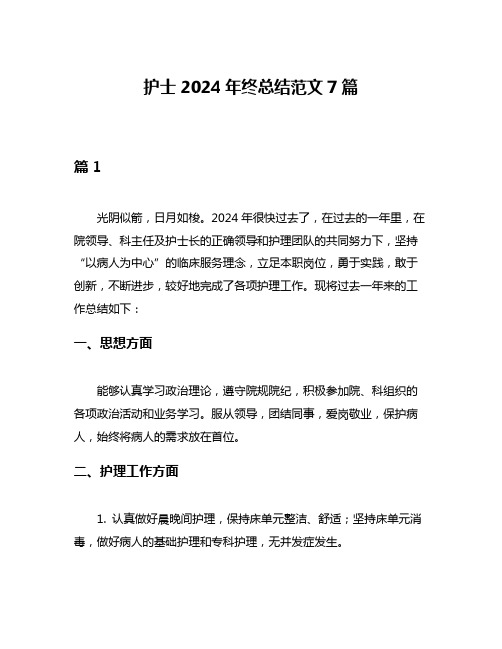 护士 2024 年终总结范文 7 篇

篇 1

光阴似箭，日月如梭。2024 年很快过去了，在过去的一年里，在院领导、科主任及护士长的正确领导和护理团队的共同努力下，坚持“以病人为中心”的临床服务理念，立足本职岗位，勇于实践，敢于创新，不断进步，较好地完成了各项护理工作。现将过去一年来的工作总结如下：

一、思想方面

能够认真学习政治理论，遵守院规院纪，积极参加院、科组织的各项政治活动和业务学习。服从领导，团结同事，爱岗敬业，保护病人，始终将病人的需求放在首位。

二、护理工作方面

1. 认真做好晨晚间护理，保持床单元整洁、舒适；坚持床单元消毒，做好病人的基础护理和专科护理，无并发症发生。